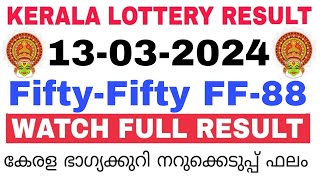 KERALA LOTTERY RESULT

13-03-2024

Fifty-Fifty FF-88

WATCH FULL RESULT

കേരള ഭാഗ്യക്കുറി നറുക്കെടുപ്പ് ഫലം